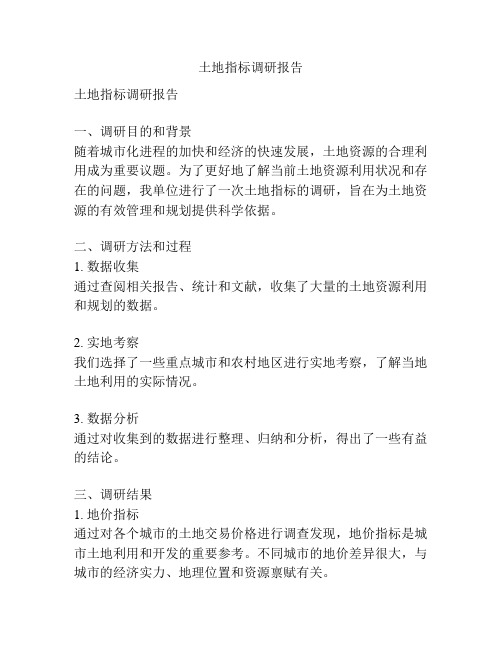 土地指标调研报告

土地指标调研报告

一、调研目的和背景
随着城市化进程的加快和经济的快速发展，土地资源的合理利用成为重要议题。为了更好地了解当前土地资源利用状况和存在的问题，我单位进行了一次土地指标的调研，旨在为土地资源的有效管理和规划提供科学依据。

二、调研方法和过程
1. 数据收集
通过查阅相关报告、统计和文献，收集了大量的土地资源利用和规划的数据。

2. 实地考察
我们选择了一些重点城市和农村地区进行实地考察，了解当地土地利用的实际情况。

3. 数据分析
通过对收集到的数据进行整理、归纳和分析，得出了一些有益的结论。

三、调研结果
1. 地价指标
通过对各个城市的土地交易价格进行调查发现，地价指标是城市土地利用和开发的重要参考。不同城市的地价差异很大，与城市的经济实力、地理位置和资源禀赋有关。